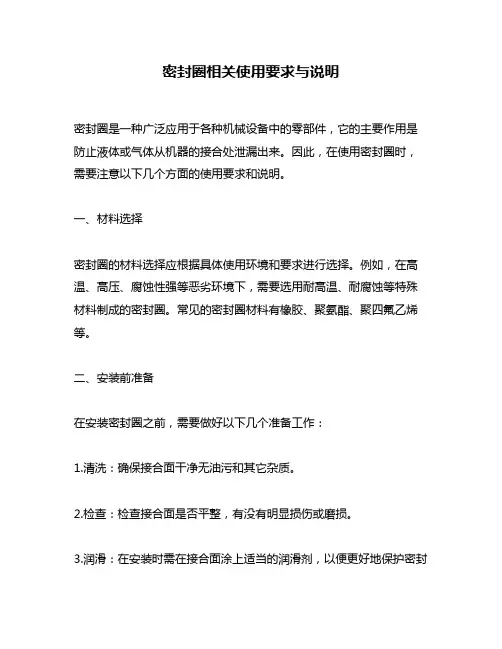 密封圈相关使用要求与说明

密封圈是一种广泛应用于各种机械设备中的零部件，它的主要作用是防止液体或气体从机器的接合处泄漏出来。因此，在使用密封圈时，需要注意以下几个方面的使用要求和说明。

一、材料选择

密封圈的材料选择应根据具体使用环境和要求进行选择。例如，在高温、高压、腐蚀性强等恶劣环境下，需要选用耐高温、耐腐蚀等特殊材料制成的密封圈。常见的密封圈材料有橡胶、聚氨酯、聚四氟乙烯等。

二、安装前准备

在安装密封圈之前，需要做好以下几个准备工作：

1.清洗：确保接合面干净无油污和其它杂质。

2.检查：检查接合面是否平整，有没有明显损伤或磨损。

3.润滑：在安装时需在接合面涂上适当的润滑剂，以便更好地保护密封